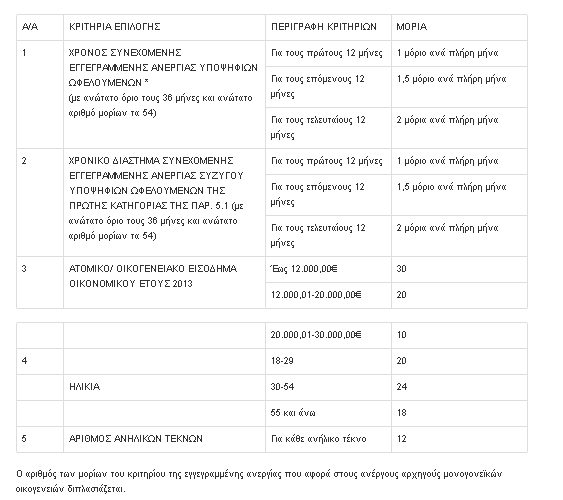 | Α/Α | ΚΡΙΤΗΡΙΑ ΕΠΙΛΟΓΗΣ | ΠΕΡΙΓΡΑΦΗ ΚΡΙΤΗΡΙΩΝ | ΜΟΡΙΑ |
|---|---|---|---|
| 1 | ΧΡΟΝΟΣ ΣΥΝΕΧΟΜΕΝΗΣ ΕΓΓΕΓΡΑΜΜΕΝΗΣ ΑΝΕΡΓΙΑΣ ΥΠΟΨΗΦΙΩΝ ΩΦΕΛΟΥΜΕΝΩΝ * (με ανώτατο όριο τους 36 μήνες και ανώτατο αριθμό μορίων τα 54) | Για τους πρώτους 12 μήνες | 1 μόριο ανά πλήρη μήνα |
| | | Για τους επόμενους 12 μήνες | 1,5 μόριο ανά πλήρη μήνα |
| | | Για τους τελευταίους 12 μήνες | 2 μόρια ανά πλήρη μήνα |
| 2 | ΧΡΟΝΙΚΟ ΔΙΑΣΤΗΜΑ ΣΥΝΕΧΟΜΕΝΗΣ ΕΓΓΕΓΡΑΜΜΕΝΗΣ ΑΝΕΡΓΙΑΣ ΣΥΖΥΓΟΥ ΥΠΟΨΗΦΙΩΝ ΩΦΕΛΟΥΜΕΝΩΝ ΤΗΣ ΠΡΩΤΗΣ ΚΑΤΗΓΟΡΙΑΣ ΤΗΣ ΠΑΡ. 5.1 (με ανώτατο όριο τους 36 μήνες και ανώτατο αριθμό μορίων τα 54) | Για τους πρώτους 12 μήνες | 1 μόριο ανά πλήρη μήνα |
| | | Για τους επόμενους 12 μήνες | 1,5 μόριο ανά πλήρη μήνα |
| | | Για τους τελευταίους 12 μήνες | 2 μόρια ανά πλήρη μήνα |
| 3 | ΑΤΟΜΙΚΟ/ ΟΙΚΟΓΕΝΕΙΑΚΟ ΕΙΣΟΔΗΜΑ ΟΙΚΟΝΟΜΙΚΟΥ ΕΤΟΥΣ 2013 | Έως 12.000,00€ | 30 |
| | | 12.000,01-20.000,00€ | 20 |

| | | | |
|---|---|---|---|
| | | 20.000,01-30.000,00€ | 10 |
| 4 | | 18-29 | 20 |
| | ΗΛΙΚΙΑ | 30-54 | 24 |
| | | 55 και άνω | 18 |
| 5 | ΑΡΙΘΜΟΣ ΑΝΗΛΙΚΩΝ ΤΕΚΝΩΝ | Για κάθε ανήλικο τέκνο | 12 |

Ο αριθμός των μορίων του κριτηρίου της εγγεγραμμένης ανεργίας που αφορά στους ανέργους αρχηγούς μονογονεϊκών οικογενειών διπλασιάζεται.